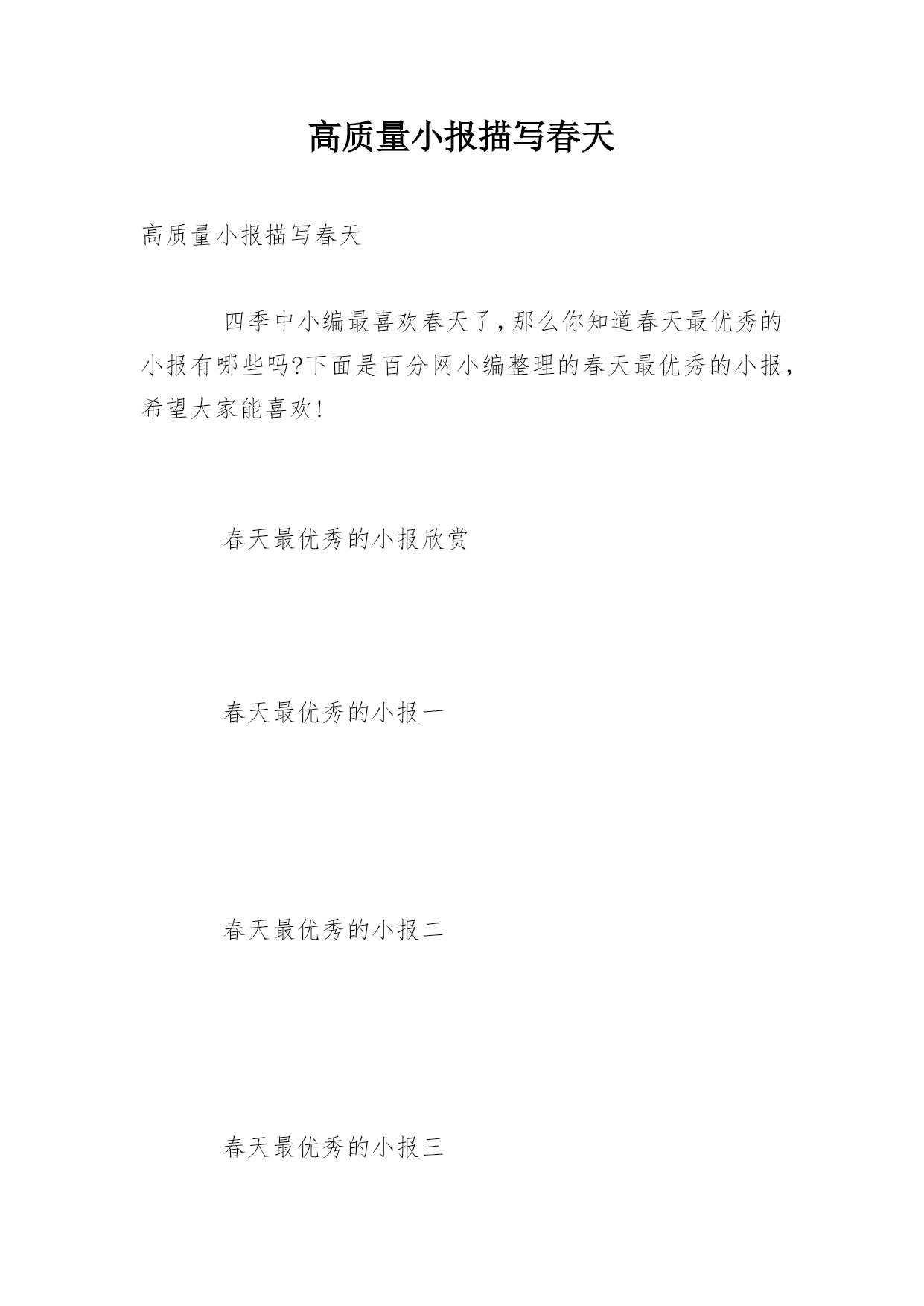 高质量小报描写春天

高质量小报描写春天

四季中小编最喜欢春天了,那么你知道春天最优秀的小报有哪些吗?下面是百分网小编整理的春天最优秀的小报,希望大家能喜欢!

春天最优秀的小报欣赏

春天最优秀的小报一

春天最优秀的小报二

春天最优秀的小报三